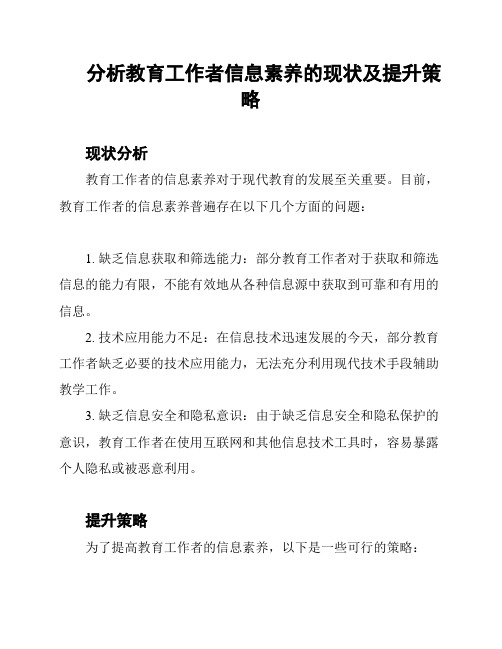 分析教育工作者信息素养的现状及提升策略

现状分析

教育工作者的信息素养对于现代教育的发展至关重要。目前，教育工作者的信息素养普遍存在以下几个方面的问题：

1. 缺乏信息获取和筛选能力：部分教育工作者对于获取和筛选信息的能力有限，不能有效地从各种信息源中获取到可靠和有用的信息。

2. 技术应用能力不足：在信息技术迅速发展的今天，部分教育工作者缺乏必要的技术应用能力，无法充分利用现代技术手段辅助教学工作。

3. 缺乏信息安全和隐私意识：由于缺乏信息安全和隐私保护的意识，教育工作者在使用互联网和其他信息技术工具时，容易暴露个人隐私或被恶意利用。

提升策略

为了提高教育工作者的信息素养，以下是一些可行的策略：